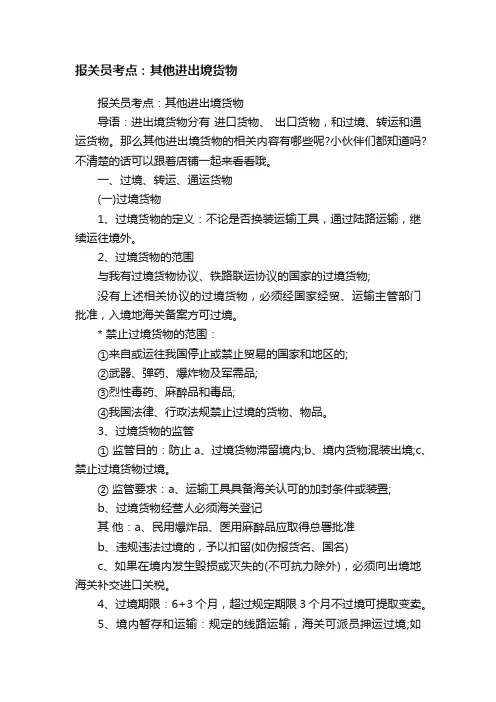 报关员考点：其他进出境货物

报关员考点：其他进出境货物

导语：进出境货物分有 进口货物、 出口货物，和过境、转运和通运货物。那么其他进出境货物的相关内容有哪些呢?小伙伴们都知道吗?不清楚的话可以跟着店铺一起来看看哦。

一、过境、转运、通运货物

(一)过境货物

1、过境货物的定义：不论是否换装运输工具，通过陆路运输，继续运往境外。

2、过境货物的范围

与我有过境货物协议、铁路联运协议的国家的过境货物;

没有上述相关协议的过境货物，必须经国家经贸、运输主管部门批准，入境地海关备案方可过境。

* 禁止过境货物的范围：

①来自或运往我国停止或禁止贸易的国家和地区的;

②武器、弹药、爆炸物及军需品;

③烈性毒药、麻醉品和毒品;

④我国法律、行政法规禁止过境的货物、物品。

3、过境货物的监管

① 监管目的：防止 a、过境货物滞留境内;b、境内货物混装出境;c、禁止过境货物过境。

② 监管要求：a、运输工具具备海关认可的加封条件或装置;

b、过境货物经营人必须海关登记

其 他：a、民用爆炸品、医用麻醉品应取得总署批准

b、违规违法过境的，予以扣留(如伪报货名、国名)

c、如果在境内发生毁损或灭失的(不可抗力除外)，必须向出境地海关补交进口关税。

4、过境期限：6+3 个月，超过规定期限 3 个月不过境可提取变卖。

5、境内暂存和运输：规定的线路运输，海关可派员押运过境;如